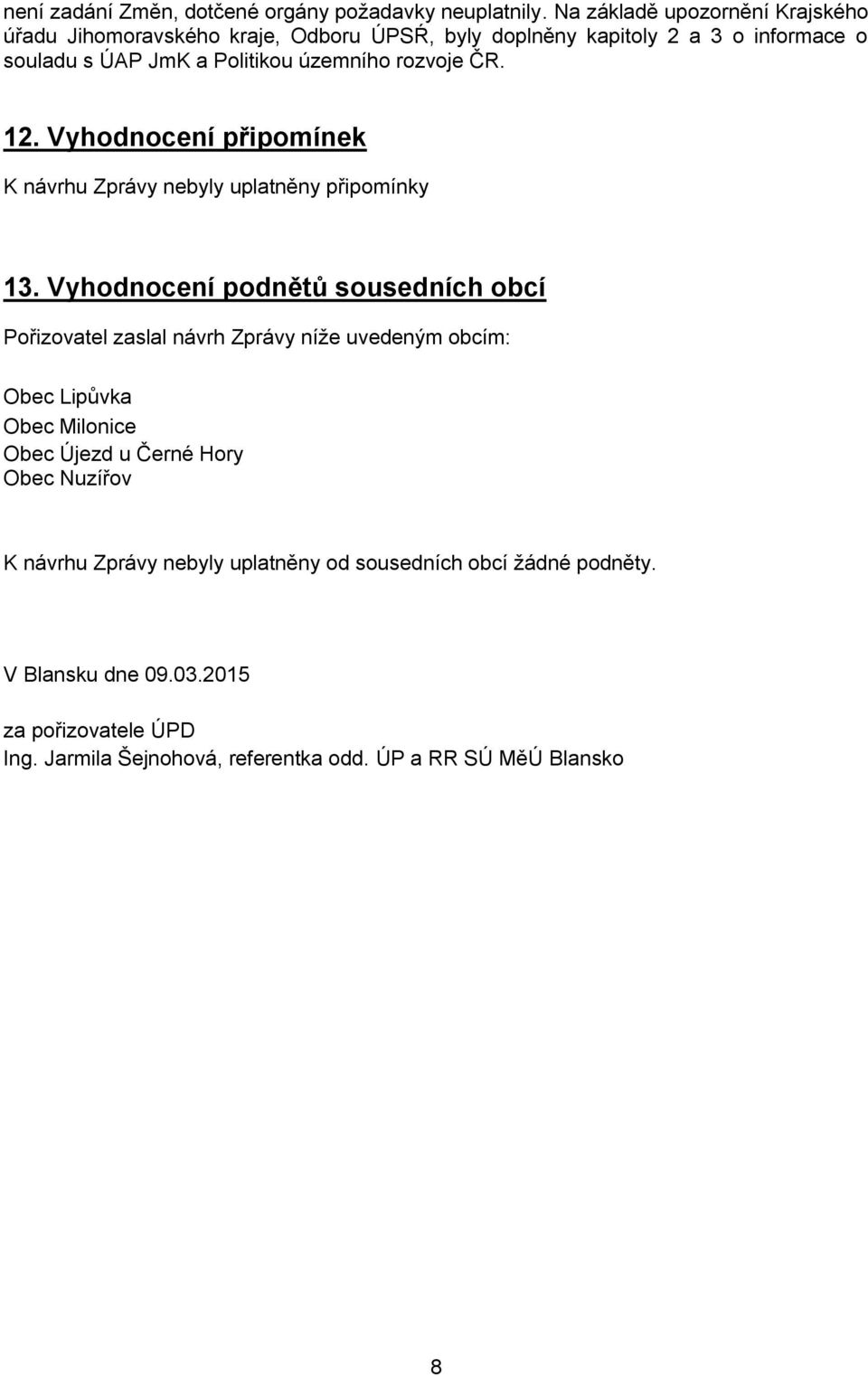 není zadání Změn, dotčené orgány požadavky neuplatnily. Na základě upozornění Krajského úřadu Jihomoravského kraje, Odboru ÚPSŘ, byly doplněny kapitoly 2 a 3 o informace o souladu s ÚAP JmK a Politikou územního rozvoje ČR.

12. Vyhodnocení připomínek

K návrhu Zprávy nebyly uplatněny připomínky

13. Vyhodnocení podnětů sousedních obcí

Pořizovatel zaslal návrh Zprávy níže uvedeným obcím:

Obec Lipůvka
Obec Milonice
Obec Újezd u Černé Hory
Obec Nuzířov

K návrhu Zprávy nebyly uplatněny od sousedních obcí žádné podněty.

V Blansku dne 09.03.2015

za pořizovatele ÚPD
Ing. Jarmila Šejnohová, referentka odd. ÚP a RR SÚ MěÚ Blansko

8